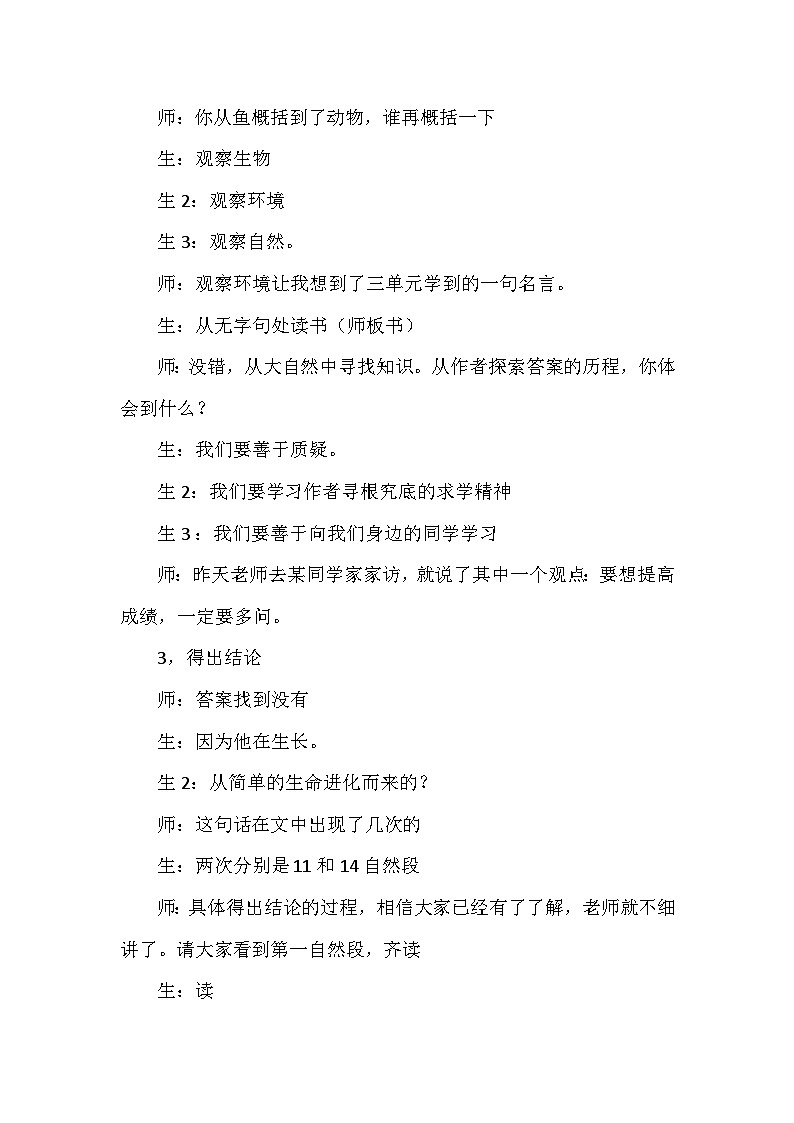 师：你从鱼概括到了动物，谁再概括一下

生：观察生物

生 2：观察环境

生 3：观察自然。

师：观察环境让我想到了三单元学到的一句名言。

生：从无字句处读书（师板书）

师：没错，从大自然中寻找知识。从作者探索答案的历程，你体会到什么？

生：我们要善于质疑。

生 2：我们要学习作者寻根究底的求学精神

生 3：我们要善于向我们身边的同学学习

师：昨天老师去某同学家家访，就说了其中一个观点：要想提高成绩，一定要多问。

3，得出结论

师：答案找到没有

生：因为他在生长。

生 2：从简单的生命进化而来的？

师：这句话在文中出现了几次的

生：两次分别是 11 和 14 自然段

师：具体得出结论的过程，相信大家已经有了了解，老师就不细讲了。请大家看到第一自然段，齐读

生：读